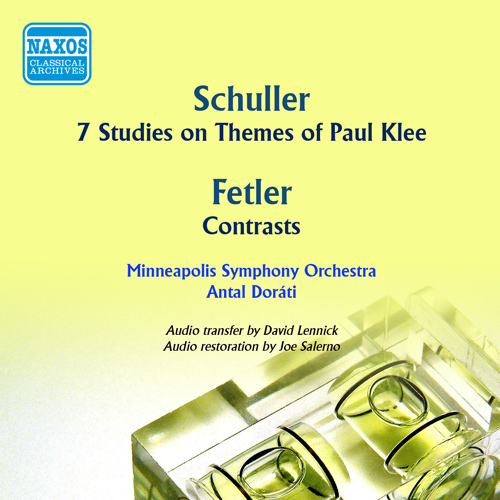 NAXOS
CLASSICAL
ARCHIVES

Schuller
7 Studies on Themes of Paul Klee

Fetler
Contrasts

Minneapolis Symphony Orchestra
Antal Doráti

Audio transfer by David Lennick
Audio restoration by Joe Salerno